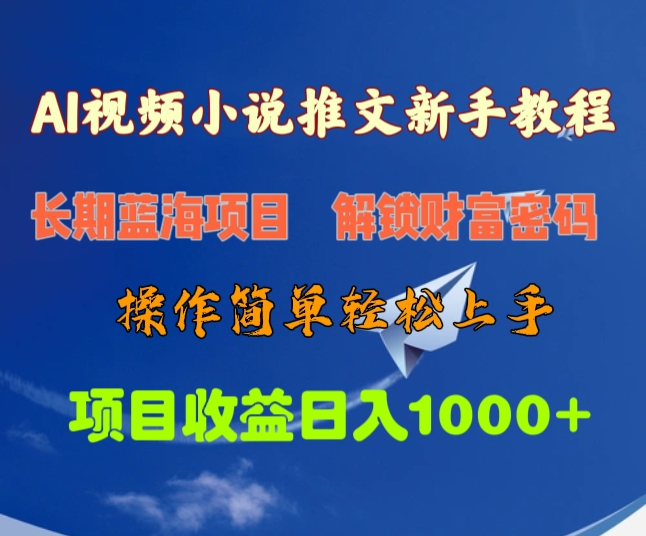 AI视频小说推文新手教程

长期蓝海项目 解锁财富密码

操作简单轻松上手

项目收益日入1000+